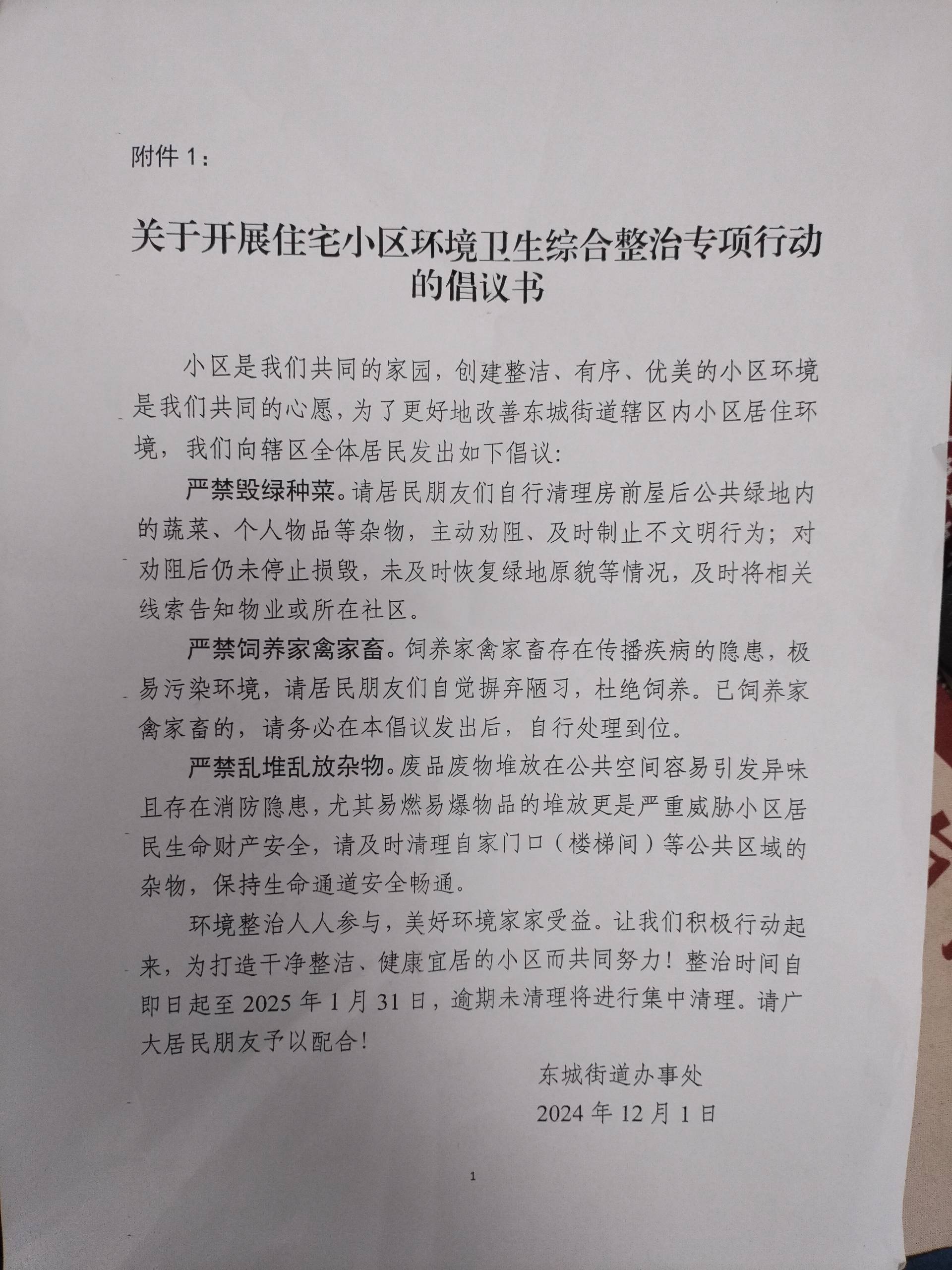 附件 1：

关于开展住宅小区环境卫生综合整治专项行动的倡议书

小区是我们共同的家园，创建整洁、有序、优美的小区环境是我们共同的心愿，为了更好地改善东城街道辖区内小区居住环境，我们向辖区全体居民发出如下倡议：

严禁毁绿种菜。请居民朋友们自行清理房前屋后公共绿地内的蔬菜、个人物品等杂物，主动劝阻、及时制止不文明行为；对劝阻后仍未停止损毁，未及时恢复绿地原貌等情况，及时将相关线索告知物业或所在社区。

严禁饲养家禽家畜。饲养家禽家畜存在传播疾病的隐患，极易污染环境，请居民朋友们自觉摒弃陋习，杜绝饲养。已饲养家禽家畜的，请务必在本倡议发出后，自行处理到位。

严禁乱堆乱放杂物。废品废物堆放在公共空间容易引发异味且存在消防隐患，尤其易燃易爆物品的堆放更是严重威胁小区居民生命财产安全，请及时清理自家门口（楼梯间）等公共区域的杂物，保持生命通道安全畅通。

环境整治人人参与，美好环境家家受益。让我们积极行动起来，为打造干净整洁、健康宜居的小区而共同努力！整治时间自即日起至 2025 年 1 月 31 日，逾期未清理将进行集中清理。请广大居民朋友予以配合！

东城街道办事处
2024 年 12 月 1 日

1